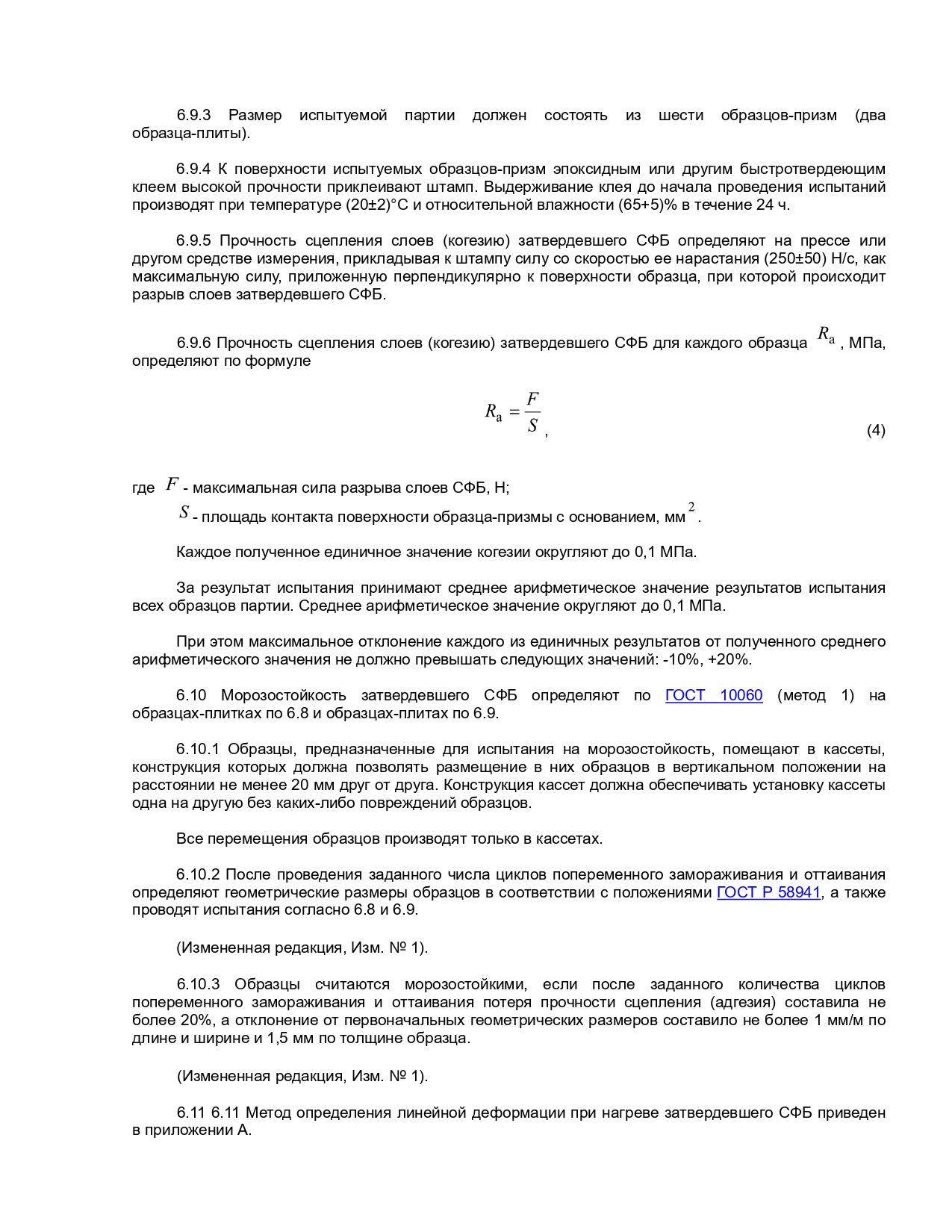 6.9.3 Размер испытуемой партии должен состоять из шести образцов-призм (два образца-плиты).

6.9.4 К поверхности испытуемых образцов-призм эпоксидным или другим быстротвердеющим клеем высокой прочности приклеивают штамп. Выдерживание клея до начала проведения испытаний производят при температуре (20±2)°С и относительной влажности (65+5)% в течение 24 ч.

6.9.5 Прочность сцепления слоев (когезию) затвердевшего СФБ определяют на прессе или другом средстве измерения, прикладывая к штампу силу со скоростью ее нарастания (250±50) Н/с, как максимальную силу, приложенную перпендикулярно к поверхности образца, при которой происходит разрыв слоев затвердевшего СФБ.

6.9.6 Прочность сцепления слоев (когезию) затвердевшего СФБ для каждого образца $R_a$, МПа, определяют по формуле

$R_a = \frac{F}{S}$, (4)

где $F$ - максимальная сила разрыва слоев СФБ, Н;

$S$ - площадь контакта поверхности образца-призмы с основанием, мм$^2$.

Каждое полученное единичное значение когезии округляют до 0,1 МПа.

За результат испытания принимают среднее арифметическое значение результатов испытания всех образцов партии. Среднее арифметическое значение округляют до 0,1 МПа.

При этом максимальное отклонение каждого из единичных результатов от полученного среднего арифметического значения не должно превышать следующих значений: -10%, +20%.

6.10 Морозостойкость затвердевшего СФБ определяют по ГОСТ 10060 (метод 1) на образцах-плитках по 6.8 и образцах-плитах по 6.9.

6.10.1 Образцы, предназначенные для испытания на морозостойкость, помещают в кассеты, конструкция которых должна позволять размещение в них образцов в вертикальном положении на расстоянии не менее 20 мм друг от друга. Конструкция кассет должна обеспечивать установку кассеты одна на другую без каких-либо повреждений образцов.

Все перемещения образцов производят только в кассетах.

6.10.2 После проведения заданного числа циклов попеременного замораживания и оттаивания определяют геометрические размеры образцов в соответствии с положениями ГОСТ Р 58941, а также проводят испытания согласно 6.8 и 6.9.

(Измененная редакция, Изм. № 1).

6.10.3 Образцы считаются морозостойкими, если после заданного количества циклов попеременного замораживания и оттаивания потеря прочности сцепления (адгезия) составила не более 20%, а отклонение от первоначальных геометрических размеров составило не более 1 мм/м по длине и ширине и 1,5 мм по толщине образца.

(Измененная редакция, Изм. № 1).

6.11 6.11 Метод определения линейной деформации при нагреве затвердевшего СФБ приведен в приложении А.